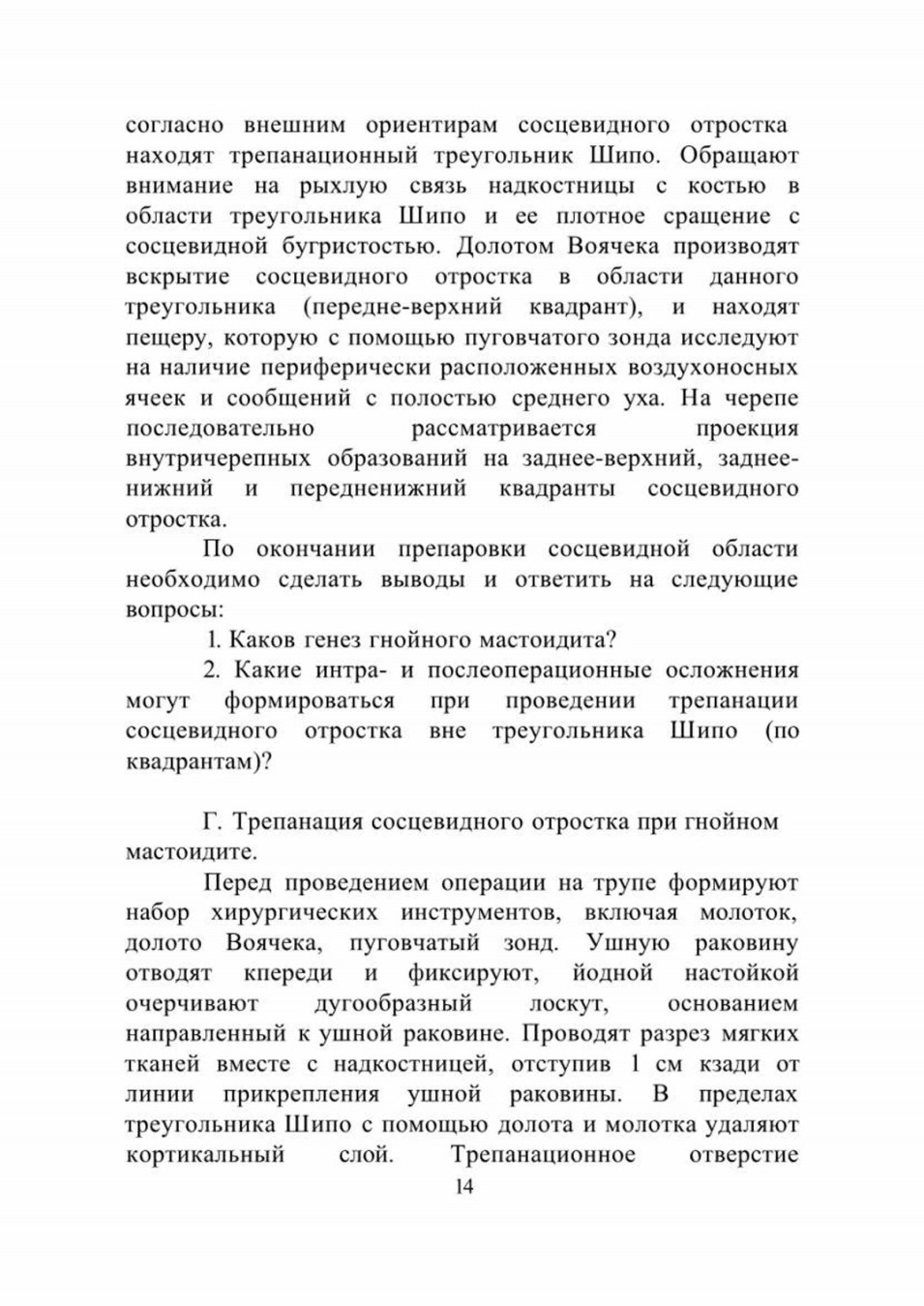 согласно внешним ориентирам сосцевидного отростка находят трепанационный треугольник Шипо. Обращают внимание на рыхлую связь надкостницы с костью в области треугольника Шипо и ее плотное сращение с сосцевидной бугристостью. Долотом Воячека производят вскрытие сосцевидного отростка в области данного треугольника (передне-верхний квадрант), и находят пещеру, которую с помощью пуговчатого зонда исследуют на наличие периферически расположенных воздухоносных ячеек и сообщений с полостью среднего уха. На черепе последовательно рассматривается проекция внутричерепных образований на заднее-верхний, заднее-нижний и передненижний квадранты сосцевидного отростка.

По окончании препаровки сосцевидной области необходимо сделать выводы и ответить на следующие вопросы:

1. Каков генез гнойного мастоидита?

2. Какие интра- и послеоперационные осложнения могут формироваться при проведении трепанации сосцевидного отростка вне треугольника Шипо (по квадрантам)?

Г. Трепанация сосцевидного отростка при гнойном мастоидите.

Перед проведением операции на трупе формируют набор хирургических инструментов, включая молоток, долото Воячека, пуговчатый зонд. Ушную раковину отводят кпереди и фиксируют, йодной настойкой очерчивают дугообразный лоскут, основанием направленный к ушной раковине. Проводят разрез мягких тканей вместе с надкостницей, отступив 1 см кзади от линии прикрепления ушной раковины. В пределах треугольника Шипо с помощью долота и молотка удаляют кортикальный слой. Трепанационное отверстие

14